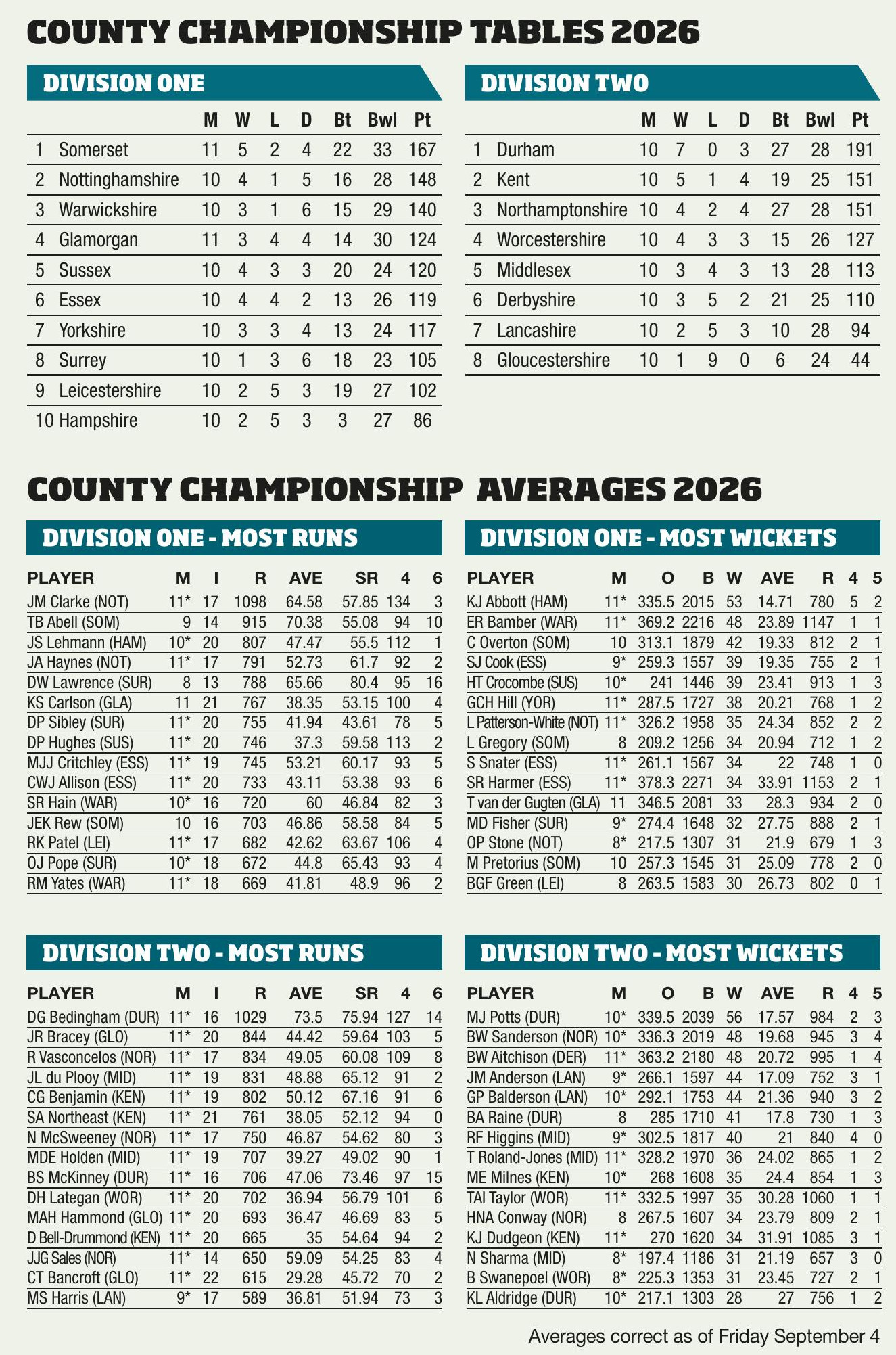 COUNTY CHAMPIONSHIP TABLES 2026

DIVISION ONE

|  |  | M | W | L | D | Bt | Bwl | Pt |
|---|---|---|---|---|---|---|---|---|
| 1 | Somerset | 11 | 5 | 2 | 4 | 22 | 33 | 167 |
| 2 | Nottinghamshire | 10 | 4 | 1 | 5 | 16 | 28 | 148 |
| 3 | Warwickshire | 10 | 3 | 1 | 6 | 15 | 29 | 140 |
| 4 | Glamorgan | 11 | 3 | 4 | 4 | 14 | 30 | 124 |
| 5 | Sussex | 10 | 4 | 3 | 3 | 20 | 24 | 120 |
| 6 | Essex | 10 | 4 | 4 | 2 | 13 | 26 | 119 |
| 7 | Yorkshire | 10 | 3 | 3 | 4 | 13 | 24 | 117 |
| 8 | Surrey | 10 | 1 | 3 | 6 | 18 | 23 | 105 |
| 9 | Leicestershire | 10 | 2 | 5 | 3 | 19 | 27 | 102 |
| 10 | Hampshire | 10 | 2 | 5 | 3 | 3 | 27 | 86 |

DIVISION TWO

|  |  | M | W | L | D | Bt | Bwl | Pt |
|---|---|---|---|---|---|---|---|---|
| 1 | Durham | 10 | 7 | 0 | 3 | 27 | 28 | 191 |
| 2 | Kent | 10 | 5 | 1 | 4 | 19 | 25 | 151 |
| 3 | Northamptonshire | 10 | 4 | 2 | 4 | 27 | 28 | 151 |
| 4 | Worcestershire | 10 | 4 | 3 | 3 | 15 | 26 | 127 |
| 5 | Middlesex | 10 | 3 | 4 | 3 | 13 | 28 | 113 |
| 6 | Derbyshire | 10 | 3 | 5 | 2 | 21 | 25 | 110 |
| 7 | Lancashire | 10 | 2 | 5 | 3 | 10 | 28 | 94 |
| 8 | Gloucestershire | 10 | 1 | 9 | 0 | 6 | 24 | 44 |

COUNTY CHAMPIONSHIP AVERAGES 2026

DIVISION ONE - MOST RUNS

| PLAYER | M | I | R | AVE | SR | 4 | 6 |
|---|---|---|---|---|---|---|---|
| JM Clarke (NOT) | 11* | 17 | 1098 | 64.58 | 57.85 | 134 | 3 |
| TB Abell (SOM) | 9 | 14 | 915 | 70.38 | 55.08 | 94 | 10 |
| JS Lehmann (HAM) | 10* | 20 | 807 | 47.47 | 55.5 | 112 | 1 |
| JA Haynes (NOT) | 11* | 17 | 791 | 52.73 | 61.7 | 92 | 2 |
| DW Lawrence (SUR) | 8 | 13 | 788 | 65.66 | 80.4 | 95 | 16 |
| KS Carlson (GLA) | 11 | 21 | 767 | 38.35 | 53.15 | 100 | 4 |
| DP Sibley (SUR) | 11* | 20 | 755 | 41.94 | 43.61 | 78 | 5 |
| DP Hughes (SUS) | 11* | 20 | 746 | 37.3 | 59.58 | 113 | 2 |
| MJJ Critchley (ESS) | 11* | 19 | 745 | 53.21 | 60.17 | 93 | 5 |
| CWJ Allison (ESS) | 11* | 20 | 733 | 43.11 | 53.38 | 93 | 6 |
| SR Hain (WAR) | 10* | 16 | 720 | 60 | 46.84 | 82 | 3 |
| JEK Rew (SOM) | 10 | 16 | 703 | 46.86 | 58.58 | 84 | 5 |
| RK Patel (LEI) | 11* | 17 | 682 | 42.62 | 63.67 | 106 | 4 |
| OJ Pope (SUR) | 10* | 18 | 672 | 44.8 | 65.43 | 93 | 4 |
| RM Yates (WAR) | 11* | 18 | 669 | 41.81 | 48.9 | 96 | 2 |

DIVISION ONE - MOST WICKETS

| PLAYER | M | O | B | W | AVE | R | 4 | 5 |
|---|---|---|---|---|---|---|---|---|
| KJ Abbott (HAM) | 11* | 335.5 | 2015 | 53 | 14.71 | 780 | 5 | 2 |
| ER Bamber (WAR) | 11* | 369.2 | 2216 | 48 | 23.89 | 1147 | 1 | 1 |
| C Overton (SOM) | 10 | 313.1 | 1879 | 42 | 19.33 | 812 | 2 | 1 |
| SJ Cook (ESS) | 9* | 259.3 | 1557 | 39 | 19.35 | 755 | 2 | 1 |
| HT Crocombe (SUS) | 10* | 241 | 1446 | 39 | 23.41 | 913 | 1 | 3 |
| GCH Hill (YOR) | 11* | 287.5 | 1727 | 38 | 20.21 | 768 | 1 | 2 |
| L Patterson-White (NOT) | 11* | 326.2 | 1958 | 35 | 24.34 | 852 | 2 | 2 |
| L Gregory (SOM) | 8 | 209.2 | 1256 | 34 | 20.94 | 712 | 1 | 2 |
| S Snater (ESS) | 11* | 261.1 | 1567 | 34 | 22 | 748 | 1 | 0 |
| SR Harmer (ESS) | 11* | 378.3 | 2271 | 34 | 33.91 | 1153 | 2 | 1 |
| T van der Gugten (GLA) | 11 | 346.5 | 2081 | 33 | 28.3 | 934 | 2 | 0 |
| MD Fisher (SUR) | 9* | 274.4 | 1648 | 32 | 27.75 | 888 | 2 | 1 |
| OP Stone (NOT) | 8* | 217.5 | 1307 | 31 | 21.9 | 679 | 1 | 3 |
| M Pretorius (SOM) | 10 | 257.3 | 1545 | 31 | 25.09 | 778 | 2 | 0 |
| BGF Green (LEI) | 8 | 263.5 | 1583 | 30 | 26.73 | 802 | 0 | 1 |

DIVISION TWO - MOST RUNS

| PLAYER | M | I | R | AVE | SR | 4 | 6 |
|---|---|---|---|---|---|---|---|
| DG Bedingham (DUR) | 11* | 16 | 1029 | 73.5 | 75.94 | 127 | 14 |
| JR Bracey (GLO) | 11* | 20 | 844 | 44.42 | 59.64 | 103 | 5 |
| R Vasconcelos (NOR) | 11* | 17 | 834 | 49.05 | 60.08 | 109 | 8 |
| JL du Plooy (MID) | 11* | 19 | 831 | 48.88 | 65.12 | 91 | 2 |
| CG Benjamin (KEN) | 11* | 19 | 802 | 50.12 | 67.16 | 91 | 6 |
| SA Northeast (KEN) | 11* | 21 | 761 | 38.05 | 52.12 | 94 | 0 |
| N McSweeney (NOR) | 11* | 17 | 750 | 46.87 | 54.62 | 80 | 3 |
| MDE Holden (MID) | 11* | 19 | 707 | 39.27 | 49.02 | 90 | 1 |
| BS McKinney (DUR) | 11* | 16 | 706 | 47.06 | 73.46 | 97 | 15 |
| DH Lategan (WOR) | 11* | 20 | 702 | 36.94 | 56.79 | 101 | 6 |
| MAH Hammond (GLO) | 11* | 20 | 693 | 36.47 | 46.69 | 83 | 5 |
| D Bell-Drummond (KEN) | 11* | 20 | 665 | 35 | 54.64 | 94 | 2 |
| JJG Sales (NOR) | 11* | 14 | 650 | 59.09 | 54.25 | 83 | 4 |
| CT Bancroft (GLO) | 11* | 22 | 615 | 29.28 | 45.72 | 70 | 2 |
| MS Harris (LAN) | 9* | 17 | 589 | 36.81 | 51.94 | 73 | 3 |

DIVISION TWO - MOST WICKETS

| PLAYER | M | O | B | W | AVE | R | 4 | 5 |
|---|---|---|---|---|---|---|---|---|
| MJ Potts (DUR) | 10* | 339.5 | 2039 | 56 | 17.57 | 984 | 2 | 3 |
| BW Sanderson (NOR) | 10* | 336.3 | 2019 | 48 | 19.68 | 945 | 3 | 4 |
| BW Aitchison (DER) | 11* | 363.2 | 2180 | 48 | 20.72 | 995 | 1 | 4 |
| JM Anderson (LAN) | 9* | 266.1 | 1597 | 44 | 17.09 | 752 | 3 | 1 |
| GP Balderson (LAN) | 10* | 292.1 | 1753 | 44 | 21.36 | 940 | 3 | 2 |
| BA Raine (DUR) | 8 | 285 | 1710 | 41 | 17.8 | 730 | 1 | 3 |
| RF Higgins (MID) | 9* | 302.5 | 1817 | 40 | 21 | 840 | 4 | 0 |
| T Roland-Jones (MID) | 11* | 328.2 | 1970 | 36 | 24.02 | 865 | 1 | 2 |
| ME Milnes (KEN) | 10* | 268 | 1608 | 35 | 24.4 | 854 | 1 | 3 |
| TAI Taylor (WOR) | 11* | 332.5 | 1997 | 35 | 30.28 | 1060 | 1 | 1 |
| HNA Conway (NOR) | 8 | 267.5 | 1607 | 34 | 23.79 | 809 | 2 | 1 |
| KJ Dudgeon (KEN) | 11* | 270 | 1620 | 34 | 31.91 | 1085 | 3 | 1 |
| N Sharma (MID) | 8* | 197.4 | 1186 | 31 | 21.19 | 657 | 3 | 0 |
| B Swanepoel (WOR) | 8* | 225.3 | 1353 | 31 | 23.45 | 727 | 2 | 1 |
| KL Aldridge (DUR) | 10* | 217.1 | 1303 | 28 | 27 | 756 | 1 | 2 |

Averages correct as of Friday September 4